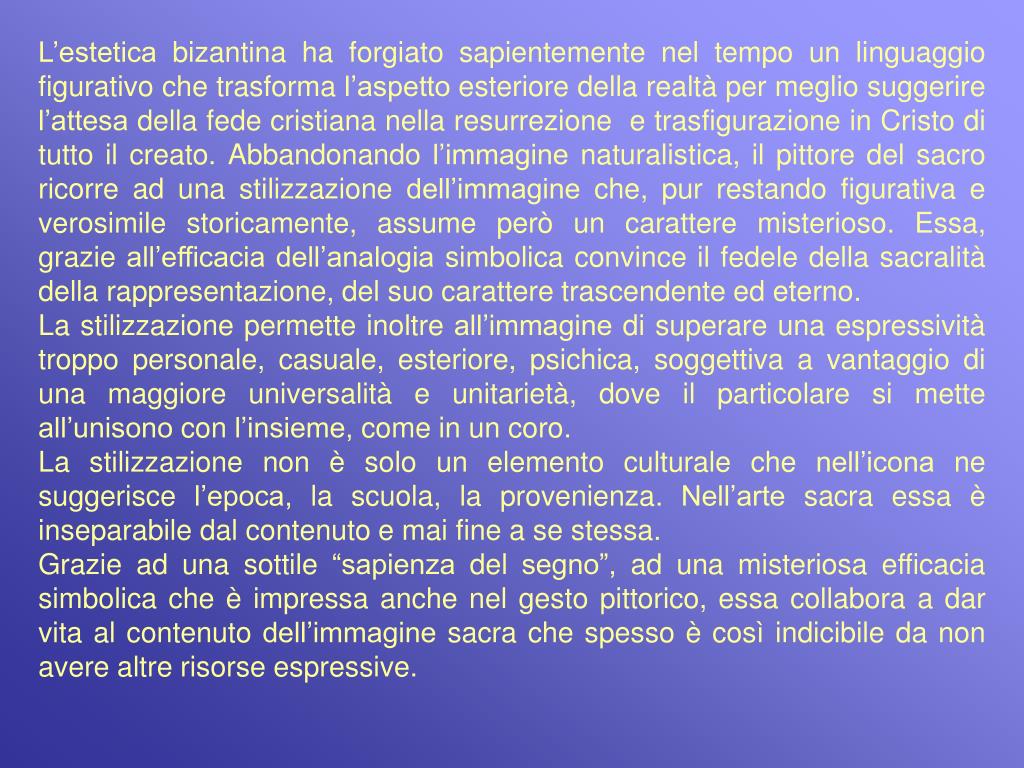 L’estetica bizantina ha forgiato sapientemente nel tempo un linguaggio figurativo che trasforma l’aspetto esteriore della realtà per meglio suggerire l’attesa della fede cristiana nella resurrezione e trasfigurazione in Cristo di tutto il creato. Abbandonando l’immagine naturalistica, il pittore del sacro ricorre ad una stilizzazione dell’immagine che, pur restando figurativa e verosimile storicamente, assume però un carattere misterioso. Essa, grazie all’efficacia dell’analogia simbolica convince il fedele della sacralità della rappresentazione, del suo carattere trascendente ed eterno.
La stilizzazione permette inoltre all’immagine di superare una espressività troppo personale, casuale, esteriore, psichica, soggettiva a vantaggio di una maggiore universalità e unitarietà, dove il particolare si mette all’unisono con l’insieme, come in un coro.
La stilizzazione non è solo un elemento culturale che nell’icona ne suggerisce l’epoca, la scuola, la provenienza. Nell’arte sacra essa è inseparabile dal contenuto e mai fine a se stessa.
Grazie ad una sottile “sapienza del segno”, ad una misteriosa efficacia simbolica che è impressa anche nel gesto pittorico, essa collabora a dar vita al contenuto dell’immagine sacra che spesso è così indicibile da non avere altre risorse espressive.